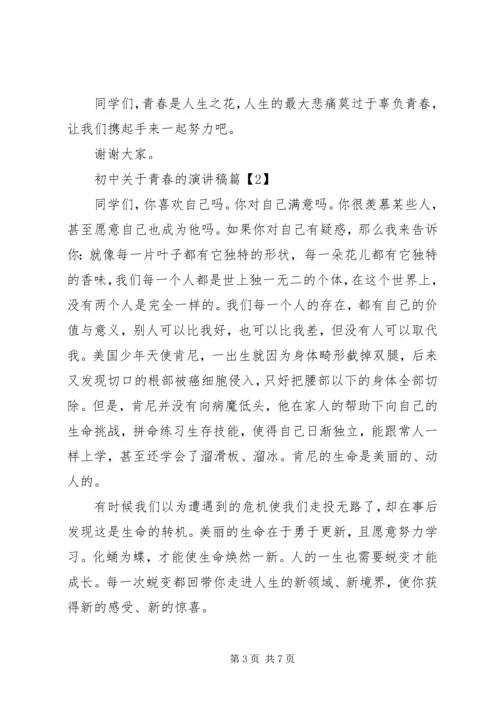 同学们，青春是人生之花，人生的最大悲痛莫过于辜负青春，让我们携起手来一起努力吧。

谢谢大家。

初中关于青春的演讲稿篇【2】

同学们，你喜欢自己吗。你对自己满意吗。你很羡慕某些人，甚至愿意自己也成为他吗。如果你对自己有疑惑，那么我来告诉你：就像每一片叶子都有它独特的形状，每一朵花儿都有它独特的香味，我们每一个人都是世上独一无二的个体，在这个世界上，没有两个人是完全一样的。我们每一个人的存在，都有自己的价值与意义，别人可以比我好，也可以比我差，但没有人可以取代我。美国少年天使肯尼，一出生就因为身体畸形截掉双腿，后来又发现切口的根部被癌细胞侵入，只好把腰部以下的身体全部切除。但是，肯尼并没有向病魔低头，他在家人的帮助下向自己的生命挑战，拼命练习生存技能，使得自己日渐独立，能跟常人一样上学，甚至还学会了溜滑板、溜冰。肯尼的生命是美丽的、动人的。

有时候我们以为遭遇到的危机使我们走投无路了，却在事后发现这是生命的转机。美丽的生命在于勇于更新，且愿意努力学习。化蛹为蝶，才能使生命焕然一新。人的一生也需要蜕变才能成长。每一次蜕变都回带你走进人生的新领域、新境界，使你获得新的感受、新的惊喜。

第 3 页 共 7 页